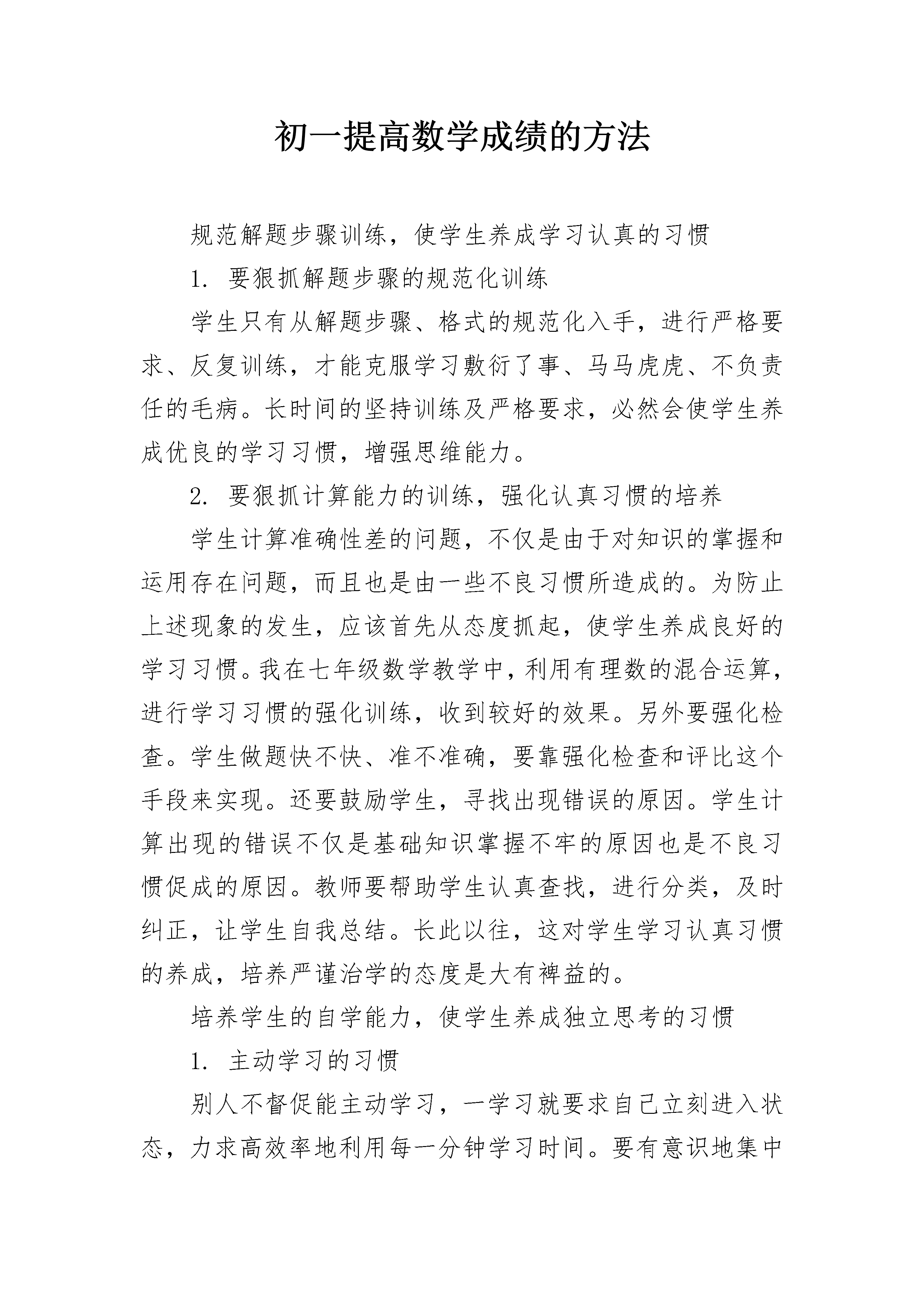 初一提高数学成绩的方法

规范解题步骤训练，使学生养成学习认真的习惯

1. 要狠抓解题步骤的规范化训练

学生只有从解题步骤、格式的规范化入手，进行严格要求、反复训练，才能克服学习敷衍了事、马马虎虎、不负责任的毛病。长时间的坚持训练及严格要求，必然会使学生养成优良的学习习惯，增强思维能力。

2. 要狠抓计算能力的训练，强化认真习惯的培养

学生计算准确性差的问题，不仅是由于对知识的掌握和运用存在问题，而且也是由一些不良习惯所造成的。为防止上述现象的发生，应该首先从态度抓起，使学生养成良好的学习习惯。我在七年级数学教学中，利用有理数的混合运算，进行学习习惯的强化训练，收到较好的效果。另外要强化检查。学生做题快不快、准不准确，要靠强化检查和评比这个手段来实现。还要鼓励学生，寻找出现错误的原因。学生计算出现的错误不仅是基础知识掌握不牢的原因也是不良习惯促成的原因。教师要帮助学生认真查找，进行分类，及时纠正，让学生自我总结。长此以往，这对学生学习认真习惯的养成，培养严谨治学的态度是大有裨益的。

培养学生的自学能力，使学生养成独立思考的习惯

1. 主动学习的习惯

别人不督促能主动学习，一学习就要求自己立刻进入状态，力求高效率地利用每一分钟学习时间。要有意识地集中